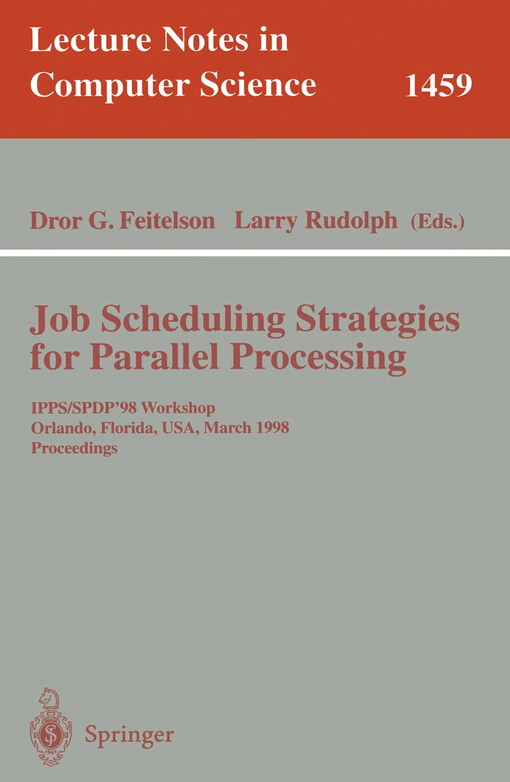 Lecture Notes in Computer Science 1459

Dror G. Feitelson Larry Rudolph (Eds.)

Job Scheduling Strategies for Parallel Processing

IPPS/SPDP'98 Workshop
Orlando, Florida, USA, March 1998
Proceedings

Springer